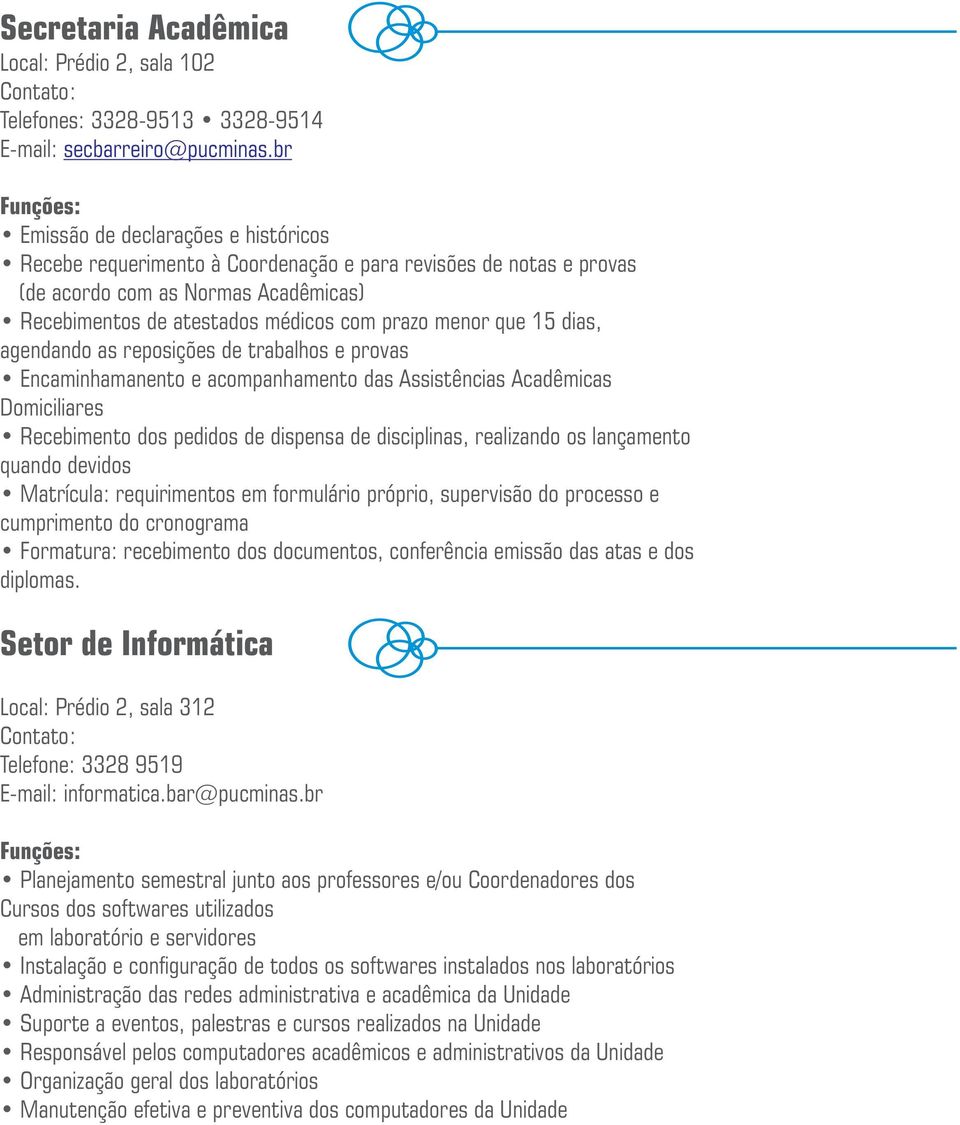 Secretaria Acadêmica
Local: Prédio 2, sala 102
Contato:
Telefones: 3328-9513 • 3328-9514
E-mail: secbarreiro@pucminas.br

Funções:
• Emissão de declarações e históricos
• Recebe requerimento à Coordenação e para revisões de notas e provas (de acordo com as Normas Acadêmicas)
• Recebimentos de atestados médicos com prazo menor que 15 dias, agendando as reposições de trabalhos e provas
• Encaminhamanento e acompanhamento das Assistências Acadêmicas Domiciliares
• Recebimento dos pedidos de dispensa de disciplinas, realizando os lançamento quando devidos
• Matrícula: requirimentos em formulário próprio, supervisão do processo e cumprimento do cronograma
• Formatura: recebimento dos documentos, conferência emissão das atas e dos diplomas.

Setor de Informática

Local: Prédio 2, sala 312
Contato:
Telefone: 3328 9519
E-mail: informatica.bar@pucminas.br

Funções:
• Planejamento semestral junto aos professores e/ou Coordenadores dos Cursos dos softwares utilizados em laboratório e servidores
• Instalação e configuração de todos os softwares instalados nos laboratórios
• Administração das redes administrativa e acadêmica da Unidade
• Suporte a eventos, palestras e cursos realizados na Unidade
• Responsável pelos computadores acadêmicos e administrativos da Unidade
• Organização geral dos laboratórios
• Manutenção efetiva e preventiva dos computadores da Unidade